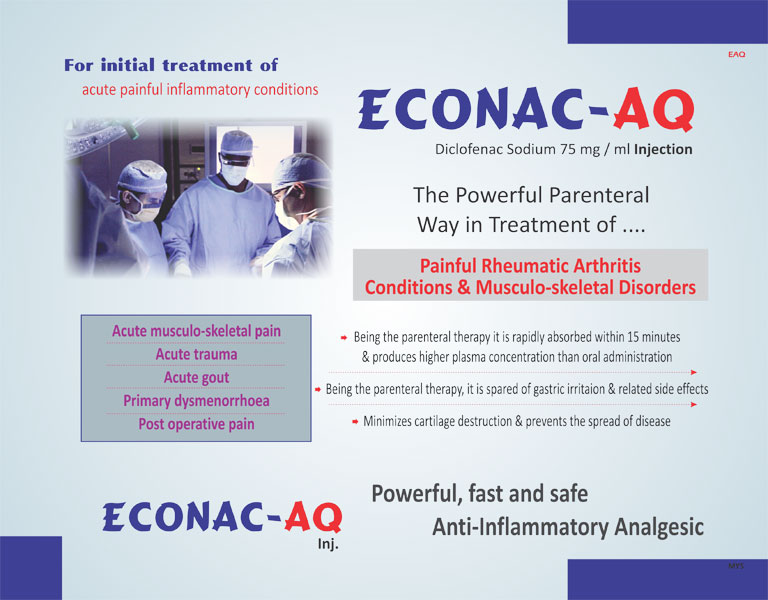 EAQ

For initial treatment of
acute painful inflammatory conditions

ECONAC-AQ
Diclofenac Sodium 75 mg / ml Injection

The Powerful Parenteral Way in Treatment of ....

Painful Rheumatic Arthritis Conditions & Musculo-skeletal Disorders

Acute musculo-skeletal pain
Acute trauma
Acute gout
Primary dysmenorrhoea
Post operative pain

Being the parenteral therapy it is rapidly absorbed within 15 minutes & produces higher plasma concentration than oral administration

Being the parenteral therapy, it is spared of gastric irritaion & related side effects

Minimizes cartilage destruction & prevents the spread of disease

ECONAC-AQ
Inj.

Powerful, fast and safe
Anti-Inflammatory Analgesic

MYS